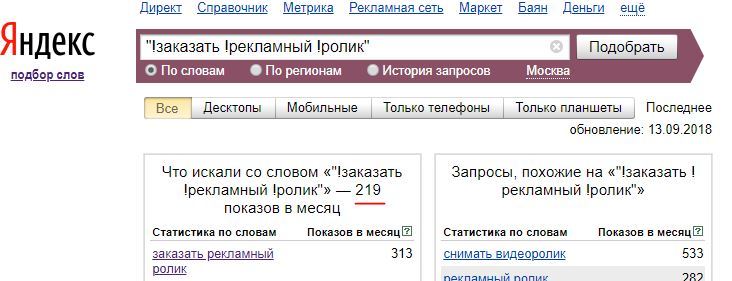 Директ Справочник Метрика Рекламная сеть Маркет Баян Деньги ещё

Яндекс
подбор слов

"!заказать !рекламный !ролик"
Подобрать

По словам По регионам История запросов Москва

Все Десктопы Мобильные Только телефоны Только планшеты Последнее обновление: 13.09.2018

Что искали со словом «"!заказать !рекламный !ролик"» — 219 показов в месяц

| Статистика по словам | Показов в месяц ? |
|---|---|
| заказать рекламный ролик | 313 |

Запросы, похожие на «"!заказать !рекламный !ролик"»

| Статистика по словам | Показов в месяц ? |
|---|---|
| снимать видеоролик | 533 |
| рекламный ролик | 282 |